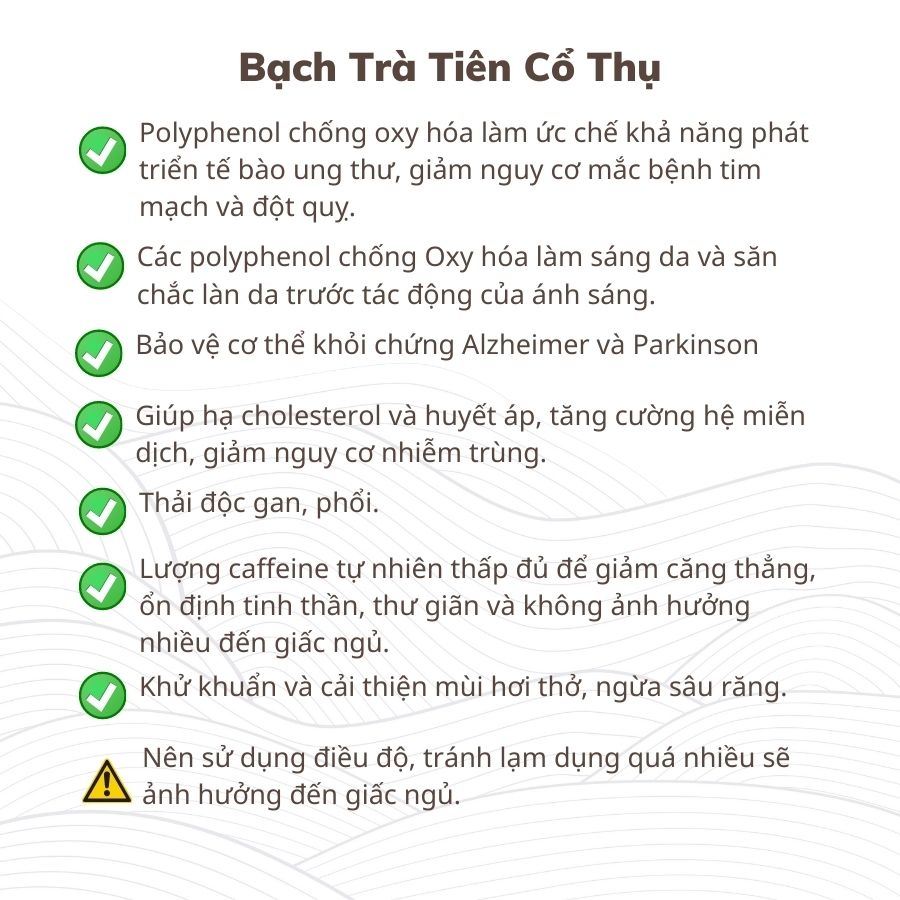 Bạch Trà Tiên Cổ Thụ

Polyphenol chống oxy hóa làm ức chế khả năng phát triển tế bào ung thư, giảm nguy cơ mắc bệnh tim mạch và đột quỵ.

Các polyphenol chống Oxy hóa làm sáng da và săn chắc làn da trước tác động của ánh sáng.

Bảo vệ cơ thể khỏi chứng Alzheimer và Parkinson

Giúp hạ cholesterol và huyết áp, tăng cường hệ miễn dịch, giảm nguy cơ nhiễm trùng.

Thải độc gan, phổi.

Lượng caffeine tự nhiên thấp đủ để giảm căng thẳng, ổn định tinh thần, thư giãn và không ảnh hưởng nhiều đến giấc ngủ.

Khử khuẩn và cải thiện mùi hơi thở, ngừa sâu răng.

Nên sử dụng điều độ, tránh lạm dụng quá nhiều sẽ ảnh hưởng đến giấc ngủ.